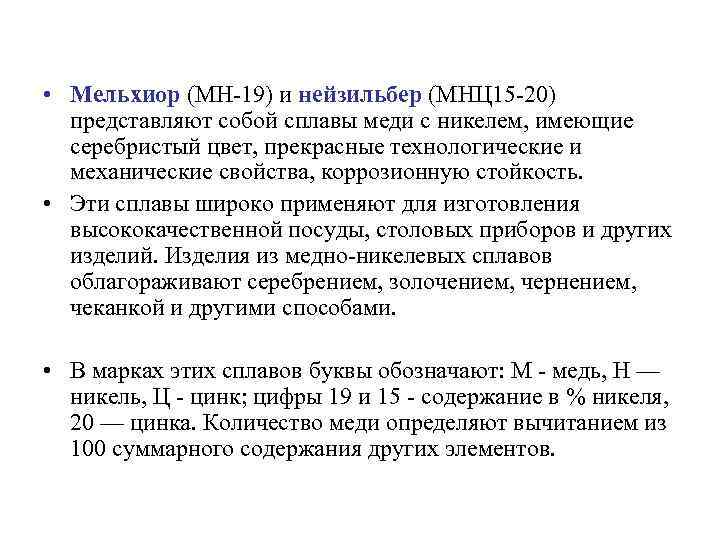 • Мельхиор (МН-19) и нейзильбер (МНЦ15-20) представляют собой сплавы меди с никелем, имеющие серебристый цвет, прекрасные технологические и механические свойства, коррозионную стойкость.

• Эти сплавы широко применяют для изготовления высококачественной посуды, столовых приборов и других изделий. Изделия из медно-никелевых сплавов облагораживают серебрением, золочением, чернением, чеканкой и другими способами.

• В марках этих сплавов буквы обозначают: М - медь, Н — никель, Ц - цинк; цифры 19 и 15 - содержание в % никеля, 20 — цинка. Количество меди определяют вычитанием из 100 суммарного содержания других элементов.